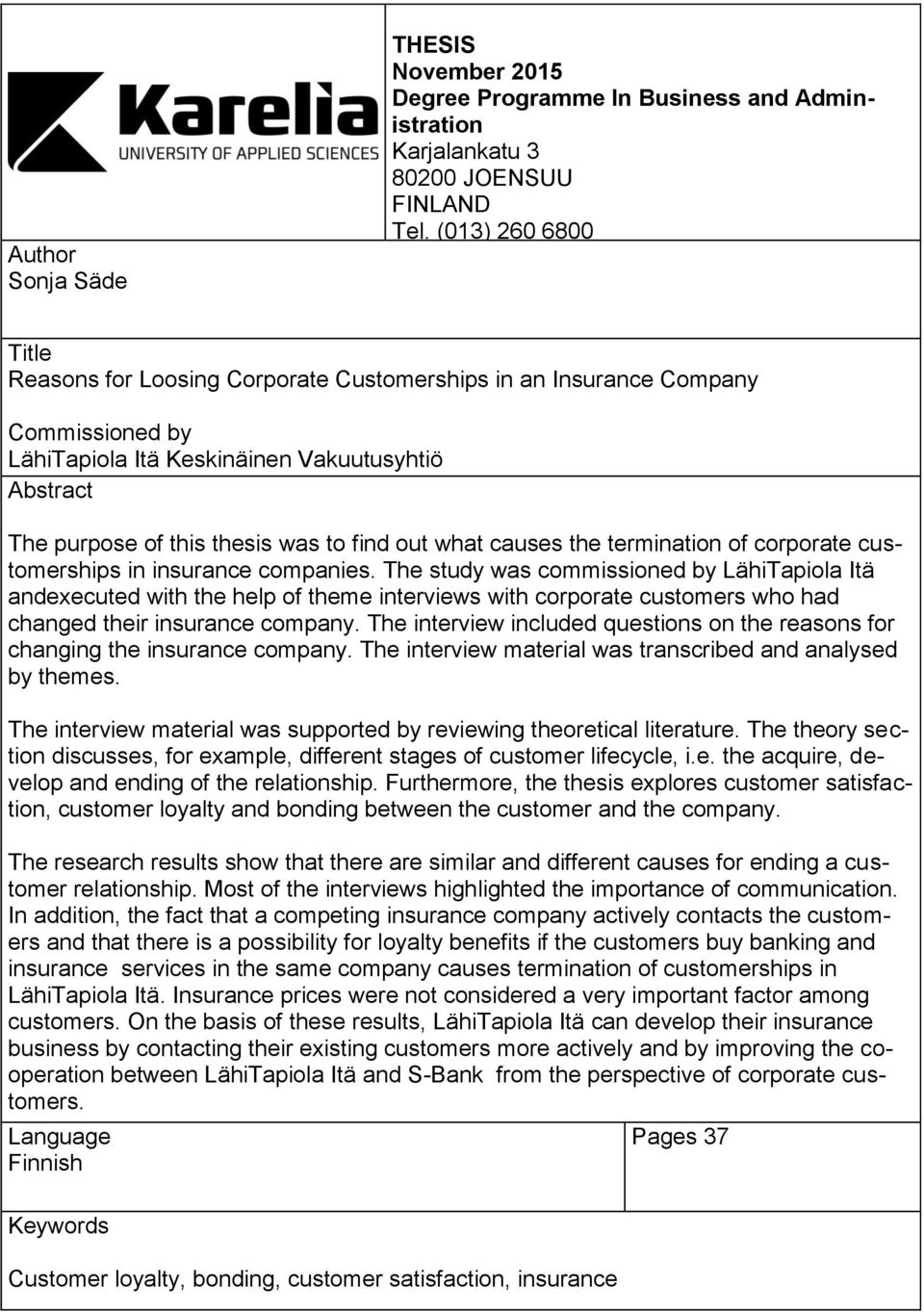 Karelia
UNIVERSITY OF APPLIED SCIENCES

THESIS
November 2015
Degree Programme In Business and Administration
Karjalankatu 3
80200 JOENSUU
FINLAND
Tel. (013) 260 6800

Author
Sonja Säde

Title
Reasons for Loosing Corporate Customerships in an Insurance Company

Commissioned by
LähiTapiola Itä Keskinäinen Vakuutusyhtiö

Abstract

The purpose of this thesis was to find out what causes the termination of corporate customerships in insurance companies. The study was commissioned by LähiTapiola Itä andexecuted with the help of theme interviews with corporate customers who had changed their insurance company. The interview included questions on the reasons for changing the insurance company. The interview material was transcribed and analysed by themes.

The interview material was supported by reviewing theoretical literature. The theory section discusses, for example, different stages of customer lifecycle, i.e. the acquire, develop and ending of the relationship. Furthermore, the thesis explores customer satisfaction, customer loyalty and bonding between the customer and the company.

The research results show that there are similar and different causes for ending a customer relationship. Most of the interviews highlighted the importance of communication. In addition, the fact that a competing insurance company actively contacts the customers and that there is a possibility for loyalty benefits if the customers buy banking and insurance services in the same company causes termination of customerships in LähiTapiola Itä. Insurance prices were not considered a very important factor among customers. On the basis of these results, LähiTapiola Itä can develop their insurance business by contacting their existing customers more actively and by improving the cooperation between LähiTapiola Itä and S-Bank from the perspective of corporate customers.

Language
Finnish

Pages 37

Keywords

Customer loyalty, bonding, customer satisfaction, insurance